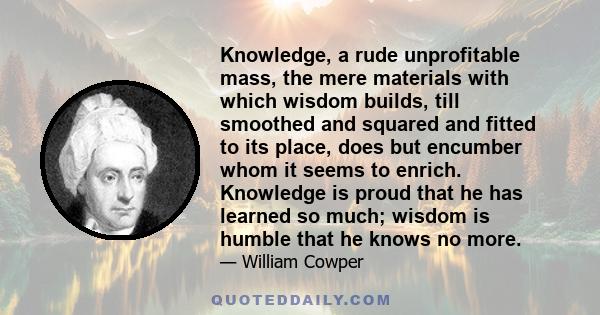 Knowledge, a rude unprofitable mass, the mere materials with which wisdom builds, till smoothed and squared and fitted to its place, does but encumber whom it seems to enrich. Knowledge is proud that he has learned so much; wisdom is humble that he knows no more.

— William Cowper

QUOTEDDAILY.COM